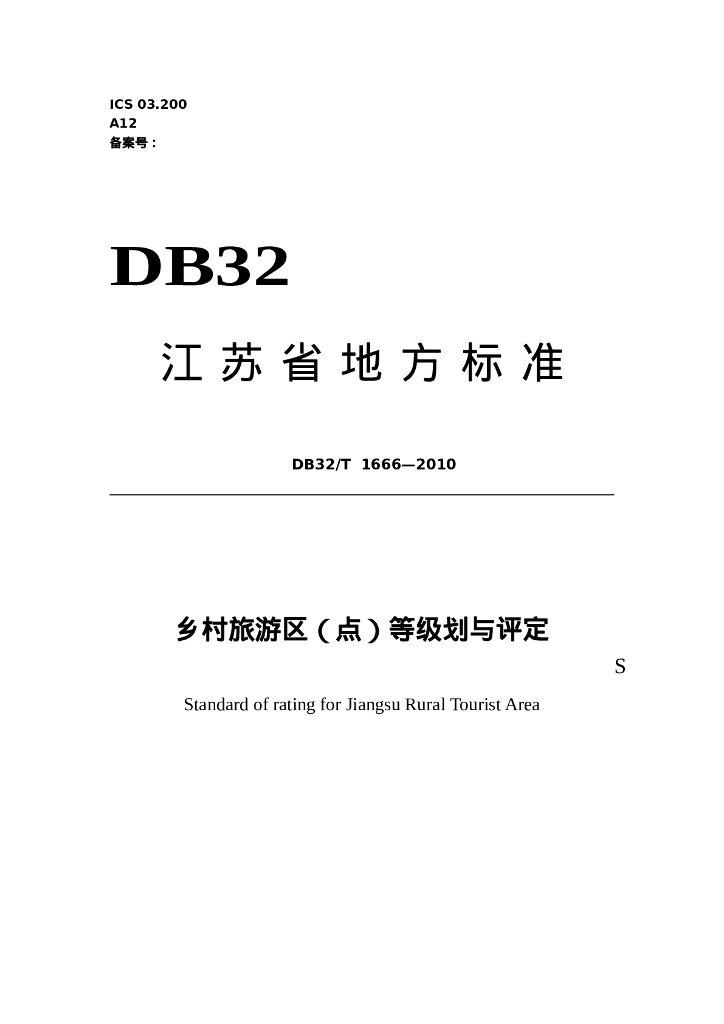 ICS 03.200
A12
备案号：

DB32

江苏省地方标准

DB32/T 1666—2010

乡村旅游区（点）等级划与评定

S

Standard of rating for Jiangsu Rural Tourist Area